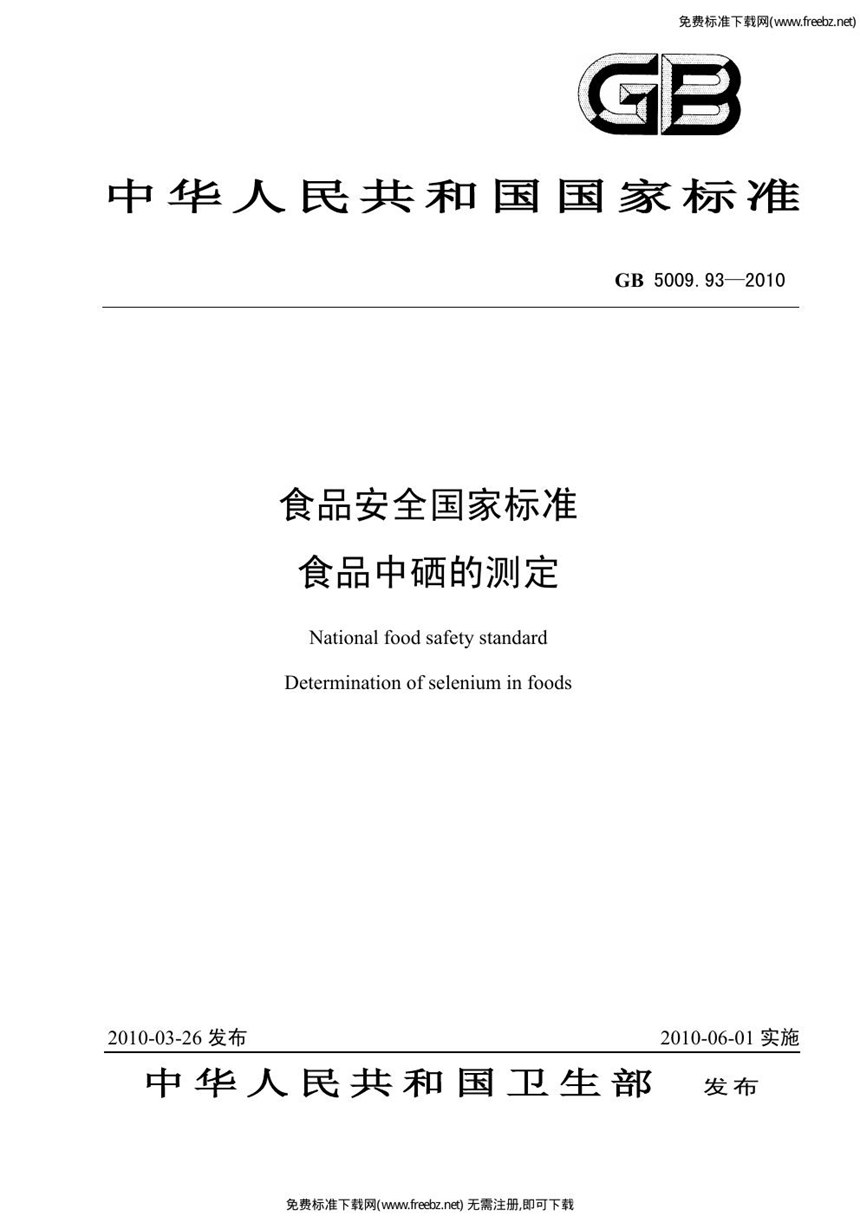 免费标准下载网(www.freebz.net)

GB

中华人民共和国国家标准

GB 5009.93—2010

食品安全国家标准

食品中硒的测定

National food safety standard

Determination of selenium in foods

2010-03-26 发布

2010-06-01 实施

中华人民共和国卫生部 发布

免费标准下载网(www.freebz.net) 无需注册,即可下载